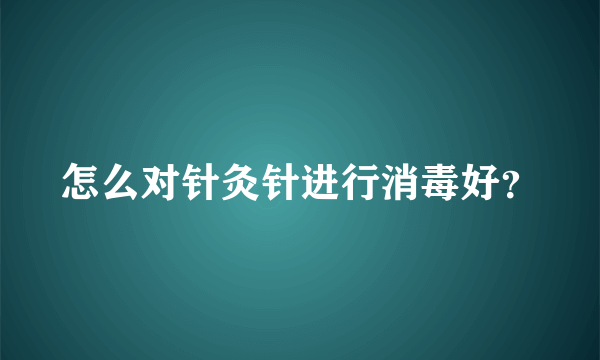 怎么对针灸针进行消毒好?